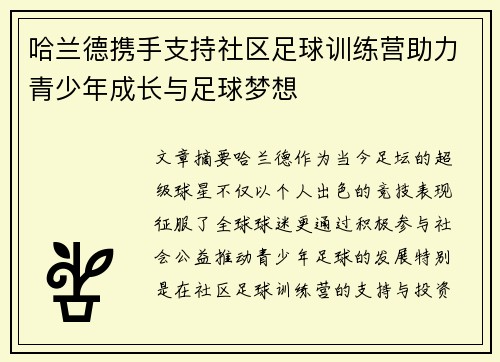 哈兰德携手支持社区足球训练营助力青少年成长与足球梦想

文章摘要哈兰德作为当今足坛的超级球星不仅以个人出色的竞技表现征服了全球球迷更通过积极参与社会公益推动青少年足球的发展特别是在社区足球训练营的支持与投资